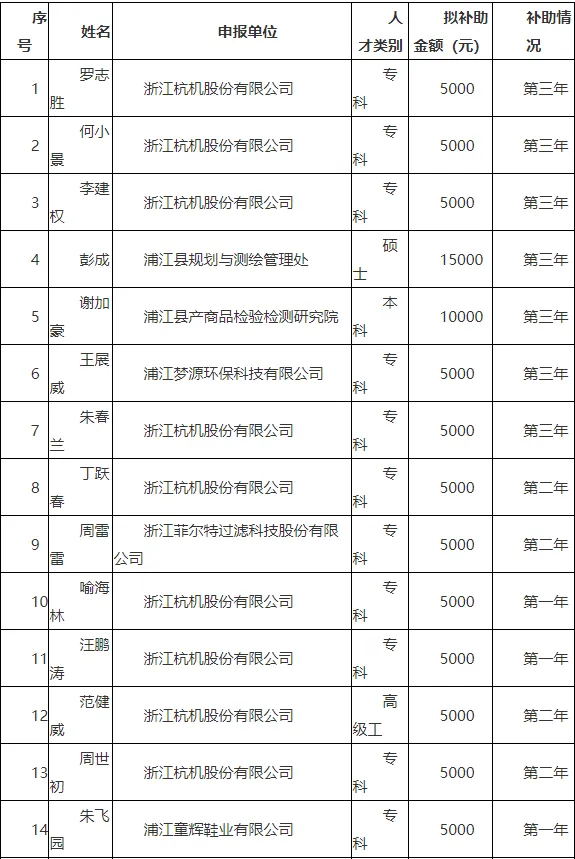 | 序号 | 姓名 | 申报单位 | 人才类别 | 拟补助金额（元） | 补助情况 |
|---|---|---|---|---|---|
| 1 | 罗志胜 | 浙江杭机股份有限公司 | 专科 | 5000 | 第三年 |
| 2 | 何小景 | 浙江杭机股份有限公司 | 专科 | 5000 | 第三年 |
| 3 | 李建权 | 浙江杭机股份有限公司 | 专科 | 5000 | 第三年 |
| 4 | 彭成 | 浦江县规划与测绘管理处 | 硕士 | 15000 | 第三年 |
| 5 | 谢加豪 | 浦江县产商品检验检测研究院 | 本科 | 10000 | 第三年 |
| 6 | 王展威 | 浦江梦源环保科技有限公司 | 专科 | 5000 | 第三年 |
| 7 | 朱春兰 | 浙江杭机股份有限公司 | 专科 | 5000 | 第三年 |
| 8 | 丁跃春 | 浙江杭机股份有限公司 | 专科 | 5000 | 第二年 |
| 9 | 周雷雷 | 浙江菲尔特过滤科技股份有限公司 | 专科 | 5000 | 第二年 |
| 10 | 喻海林 | 浙江杭机股份有限公司 | 专科 | 5000 | 第一年 |
| 11 | 汪鹏涛 | 浙江杭机股份有限公司 | 专科 | 5000 | 第一年 |
| 12 | 范健威 | 浙江杭机股份有限公司 | 高级工 | 5000 | 第二年 |
| 13 | 周世初 | 浙江杭机股份有限公司 | 专科 | 5000 | 第二年 |
| 14 | 朱飞园 | 浦江童辉鞋业有限公司 | 专科 | 5000 | 第一年 |